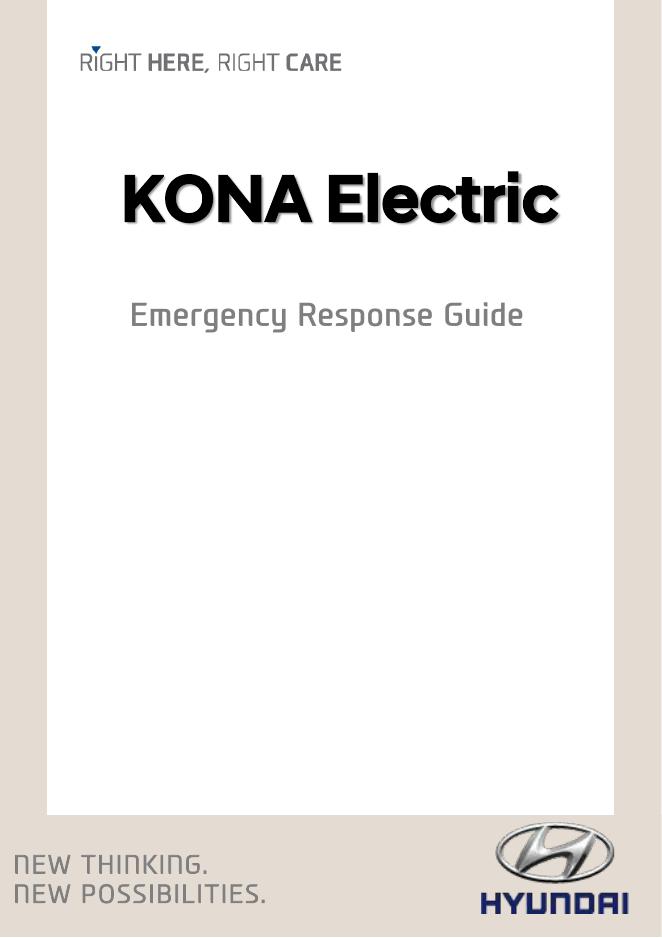 RIGHT HERE, RIGHT CARE

KONA Electric

Emergency Response Guide

NEW THINKING.
NEW POSSIBILITIES.

HYUNDAI